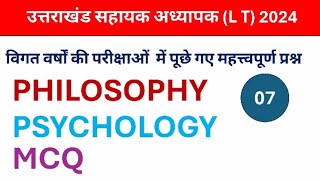 उत्तराखंड सहायक अध्यापक (L T) 2024

विगत वर्षों की परीक्षाओं में पूछे गए महत्त्वपूर्ण प्रश्न

PHILOSOPHY

07

PSYCHOLOGY

MCQ